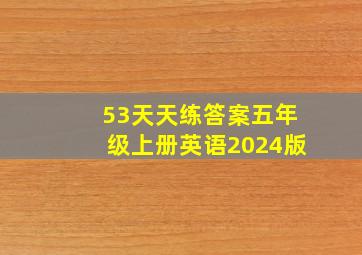 53天天练答案五年级上册英语2024版